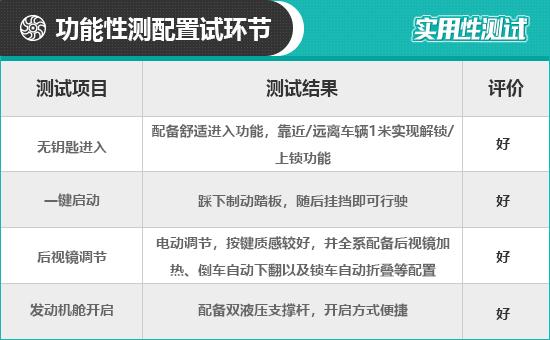 功能性测配置试环节

实用性测试

| 测试项目 | 测试结果 | 评价 |
|---|---|---|
| 无钥匙进入 | 配备舒适进入功能，靠近/远离车辆1米实现解锁/上锁功能 | 好 |
| 一键启动 | 踩下制动踏板，随后挂挡即可行驶 | 好 |
| 后视镜调节 | 电动调节，按键质感较好，并全系配备后视镜加热、倒车自动下翻以及锁车自动折叠等配置 | 好 |
| 发动机舱开启 | 配备双液压支撑杆，开启方式便捷 | 好 |